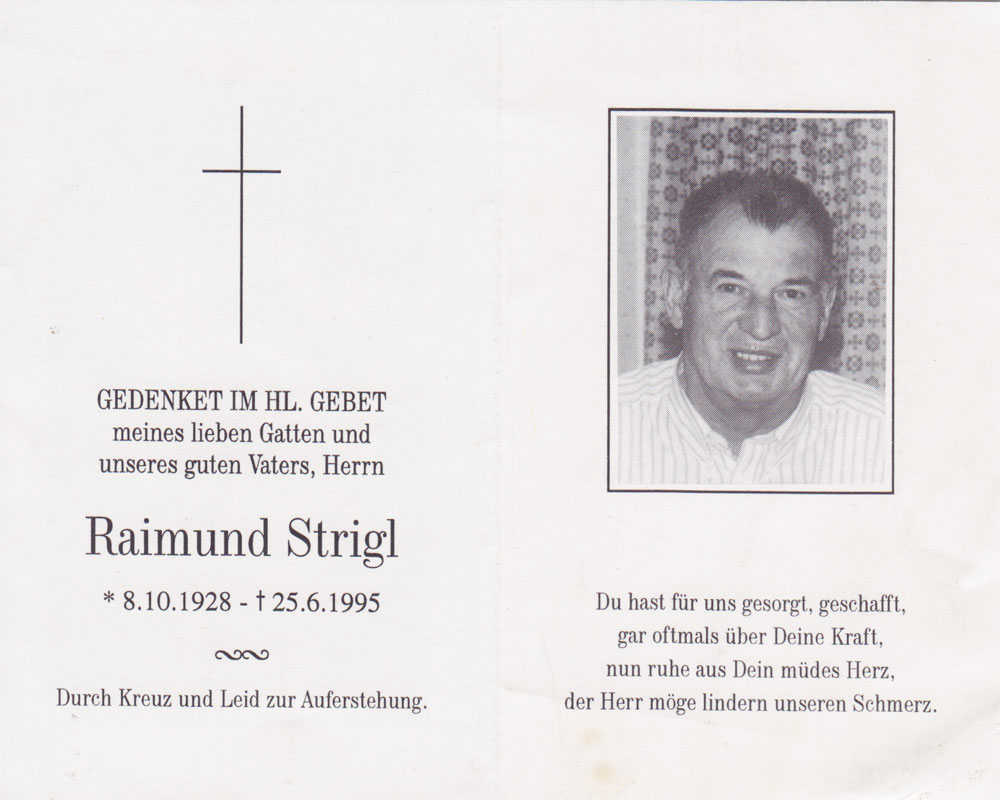 GEDENKET IM HL. GEBET
meines lieben Gatten und
unseres guten Vaters, Herrn

Raimund Strigl

* 8.10.1928 - † 25.6.1995

Durch Kreuz und Leid zur Auferstehung.

Du hast für uns gesorgt, geschafft,
gar oftmals über Deine Kraft,
nun ruhe aus Dein müdes Herz,
der Herr möge lindern unseren Schmerz.